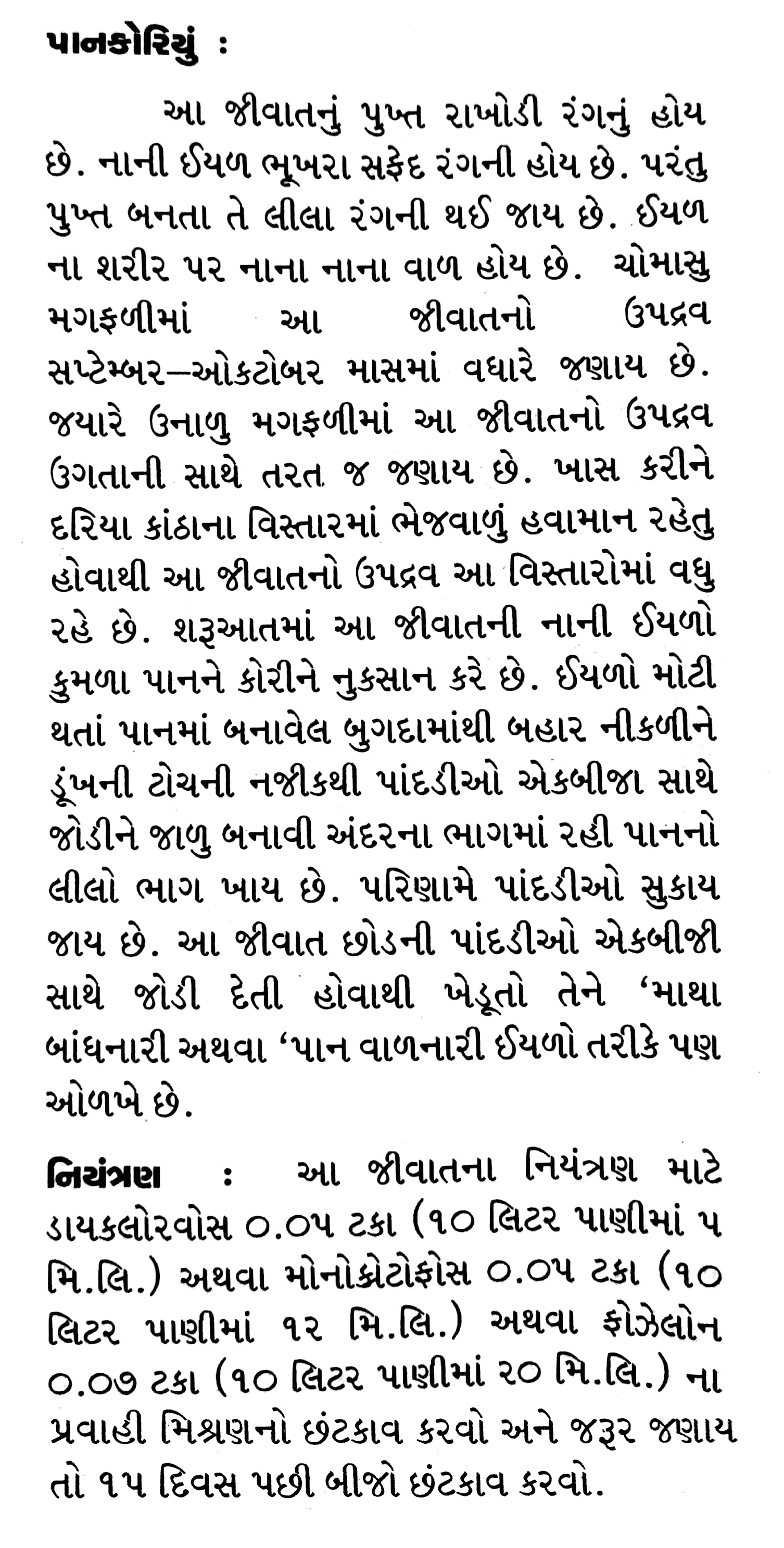 પાનકોરિયું :

આ જીવાતનું પુખ્ત રાખોડી રંગનું હોય છે. નાની ઈયળ ભૂખરા સફેદ રંગની હોય છે. પરંતુ પુખ્ત બનતા તે લીલા રંગની થઈ જાય છે. ઈયળ ના શરીર પર નાના નાના વાળ હોય છે. ચોમાસુ મગફળીમાં આ જીવાતનો ઉપદ્રવ સપ્ટેમ્બર–ઓકટોબર માસમાં વધારે જણાય છે. જયારે ઉનાળુ મગફળીમાં આ જીવાતનો ઉપદ્રવ ઉગતાની સાથે તરત જ જણાય છે. ખાસ કરીને દરિયા કાંઠાના વિસ્તારમાં ભેજવાળું હવામાન રહેતુ હોવાથી આ જીવાતનો ઉપદ્રવ આ વિસ્તારોમાં વધુ રહે છે. શરૂઆતમાં આ જીવાતની નાની ઈયળો કુમળા પાનને કોરીને નુકસાન કરે છે. ઈયળો મોટી થતાં પાનમાં બનાવેલ બુગદામાંથી બહાર નીકળીને ડૂંખની ટોચની નજીકથી પાંદડીઓ એકબીજા સાથે જોડીને જાળુ બનાવી અંદરના ભાગમાં રહી પાનનો લીલો ભાગ ખાય છે. પરિણામે પાંદડીઓ સુકાય જાય છે. આ જીવાત છોડની પાંદડીઓ એકબીજી સાથે જોડી દેતી હોવાથી ખેડૂતો તેને ‘માથા બાંધનારી અથવા ‘પાન વાળનારી ઈયળો તરીકે પણ ઓળખે છે.

નિયંત્રણ : આ જીવાતના નિયંત્રણ માટે ડાયકલોરવોસ ૦.૦૫ ટકા (૧૦ લિટર પાણીમાં ૫ મિ.લિ.) અથવા મોનોક્રોટોફોસ ૦.૦૫ ટકા (૧૦ લિટર પાણીમાં ૧૨ મિ.લિ.) અથવા ફોઝેલોન ૦.૦૭ ટકા (૧૦ લિટર પાણીમાં ૨૦ મિ.લિ.) ના પ્રવાહી મિશ્રણનો છંટકાવ કરવો અને જરૂર જણાય તો ૧૫ દિવસ પછી બીજો છંટકાવ કરવો.